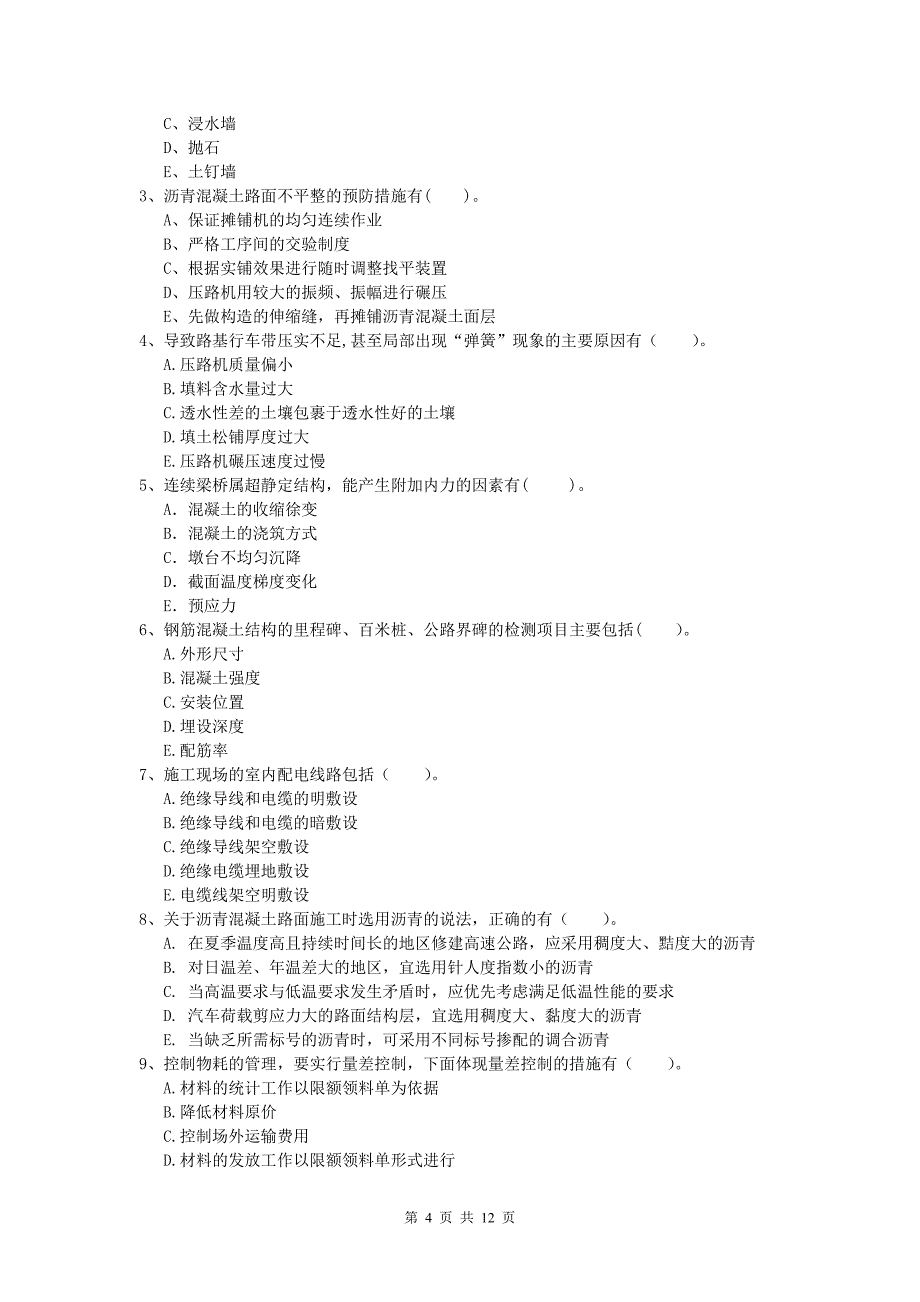 C、浸水墙
D、抛石
E、土钉墙
3、沥青混凝土路面不平整的预防措施有（　　）。
A、保证摊铺机的均匀连续作业
B、严格工序间的交验制度
C、根据实铺效果进行随时调整找平装置
D、压路机用较大的振频、振幅进行碾压
E、先做构造的伸缩缝，再摊铺沥青混凝土面层
4、导致路基行车带压实不足,甚至局部出现“弹簧”现象的主要原因有（　　）。
A.压路机质量偏小
B.填料含水量过大
C.透水性差的土壤包裹于透水性好的土壤
D.填土松铺厚度过大
E.压路机碾压速度过慢
5、连续梁桥属超静定结构，能产生附加内力的因素有(　　)。
A. 混凝土的收缩徐变
B. 混凝土的浇筑方式
C. 墩台不均匀沉降
D. 截面温度梯度变化
E. 预应力
6、钢筋混凝土结构的里程碑、百米桩、公路界碑的检测项目主要包括(　　)。
A.外形尺寸
B.混凝土强度
C.安装位置
D.埋设深度
E.配筋率
7、施工现场的室内配电线路包括（　　）。
A.绝缘导线和电缆的明敷设
B.绝缘导线和电缆的暗敷设
C.绝缘导线架空敷设
D.绝缘电缆埋地敷设
E.电缆线架空明敷设
8、关于沥青混凝土路面施工时选用沥青的说法，正确的有（　　）。
A. 在夏季温度高且持续时间长的地区修建高速公路，应采用稠度大、黏度大的沥青
B. 对日温差、年温差大的地区，宜选用针人度指数小的沥青
C. 当高温要求与低温要求发生矛盾时，应优先考虑满足低温性能的要求
D. 汽车荷载剪应力大的路面结构层，宜选用稠度大、黏度大的沥青
E. 当缺乏所需标号的沥青时，可采用不同标号掺配的调合沥青
9、控制物耗的管理，要实行量差控制，下面体现量差控制的措施有（　　）。
A.材料的统计工作以限额领料单为依据
B.降低材料原价
C.控制场外运输费用
D.材料的发放工作以限额领料单形式进行

第 4 页 共 12 页